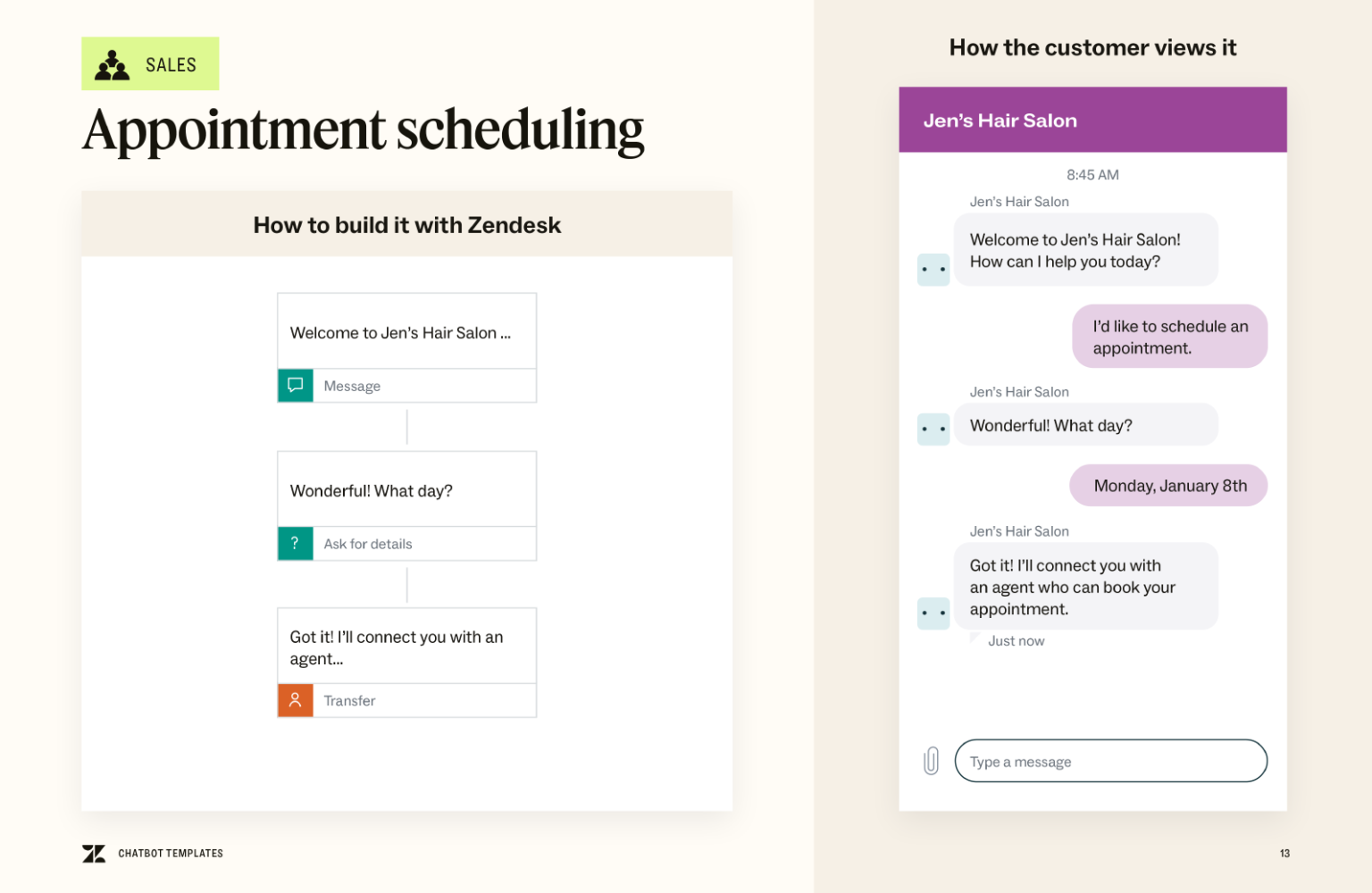 SALES

Appointment scheduling

How to build it with Zendesk

Welcome to Jen's Hair Salon ...

Message

Wonderful! What day?

?

Ask for details

Got it! I'll connect you with an agent...

Transfer

How the customer views it

Jen's Hair Salon

8:45 AM

Jen's Hair Salon

Welcome to Jen's Hair Salon! How can I help you today?

I'd like to schedule an appointment.

Jen's Hair Salon

Wonderful! What day?

Monday, January 8th

Jen's Hair Salon

Got it! I'll connect you with an agent who can book your appointment.

Just now

Type a message

CHATBOT TEMPLATES

13